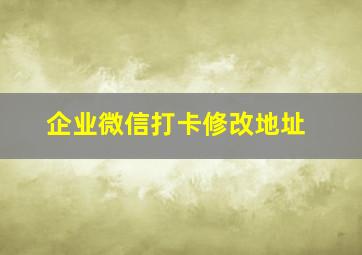 企业微信打卡修改地址